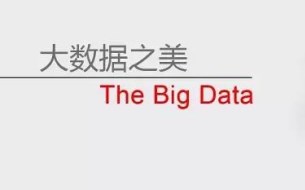 大数据之美

The Big Data